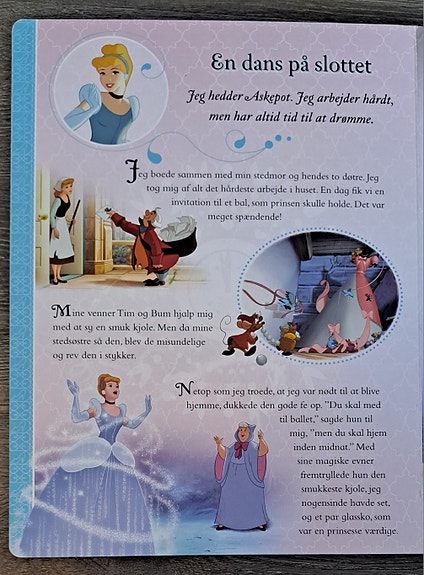 En dans på slottet

Jeg hedder Askepot. Jeg arbejder hårdt, men har altid tid til at drømme.

Jeg boede sammen med min stedmor og hendes to døtre. Jeg tog mig af alt det hårdeste arbejde i huset. En dag fik vi en invitation til et bal, som prinsen skulle holde. Det var meget spændende!

Mine venner Tim og Bum hjalp mig med at sy en smuk kjole. Men da mine stedsøstre så den, blev de misundelige og rev den i stykker.

Netop som jeg troede, at jeg var nødt til at blive hjemme, dukkede den gode fe op. "Du skal med til ballet," sagde hun til mig, "men du skal hjem inden midnat." Med sine magiske evner fremtryllede hun den smukkeste kjole, jeg nogensinde havde set, og et par glassko, som var en prinsesse værdige.